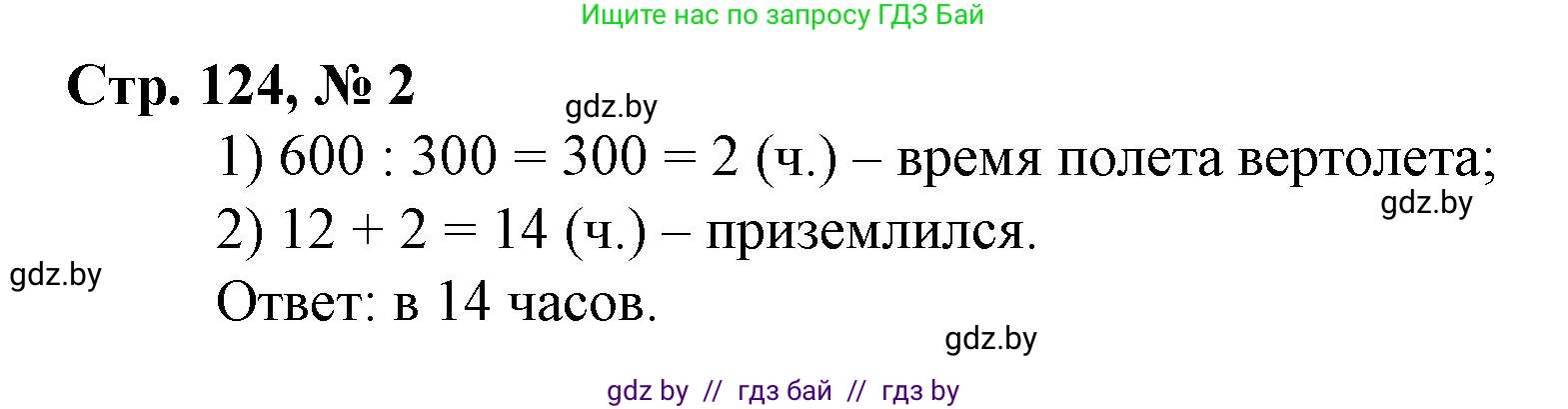 Ищите нас по запросу ГДЗ Бай

Стр. 124, № 2

gdz.by

1) 600 : 300 = 300 = 2 (ч.) – время полета вертолета;

gdz.by

2) 12 + 2 = 14 (ч.) – приземлился.

gdz.by

Ответ: в 14 часов.

gdz.by

gdz by // гдз бай // гдз by